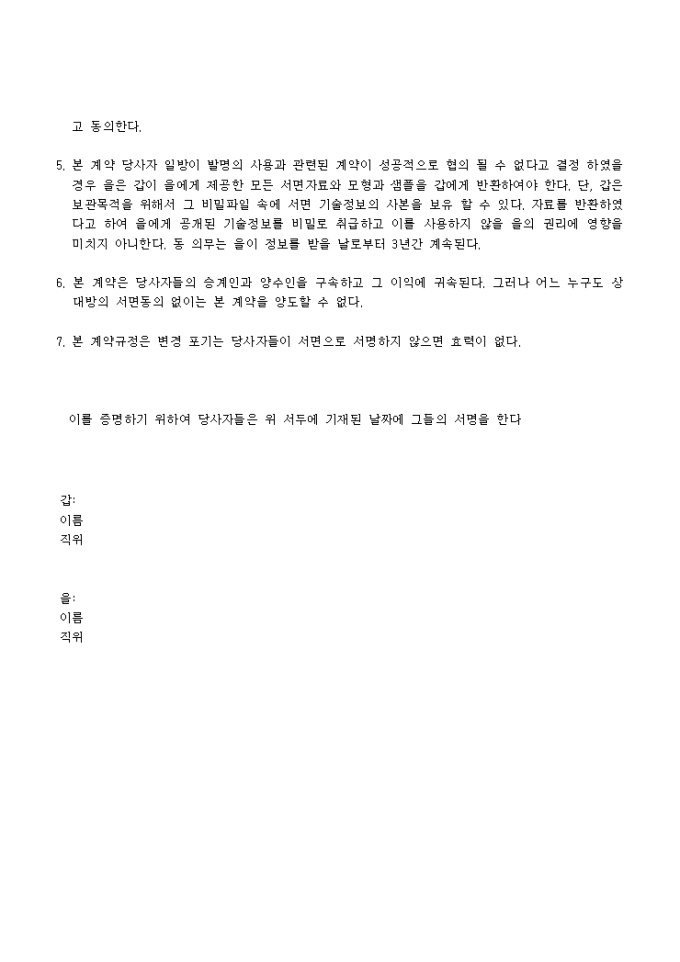 고 동의한다.

5. 본 계약 당사자 일방이 발명의 사용과 관련된 계약이 성공적으로 협의 될 수 없다고 결정 하였을 경우 을은 갑이 을에게 제공한 모든 서면자료와 모형과 샘플을 갑에게 반환하여야 한다. 단, 갑은 보관목적을 위해서 그 비밀파일 속에 서면 기술정보의 사본을 보유 할 수 있다. 자료를 반환하였다고 하여 을에게 공개된 기술정보를 비밀로 취급하고 이를 사용하지 않을 을의 권리에 영향을 미치지 아니한다. 동 의무는 을이 정보를 받을 날로부터 3년간 계속된다.

6. 본 계약은 당사자들의 승계인과 양수인을 구속하고 그 이익에 귀속된다. 그러나 어느 누구도 상대방의 서면동의 없이는 본 계약을 양도할 수 없다.

7. 본 계약규정은 변경 포기는 당사자들이 서면으로 서명하지 않으면 효력이 없다.

이를 증명하기 위하여 당사자들은 위 서두에 기재된 날짜에 그들의 서명을 한다

갑:
이름
직위

을:
이름
직위